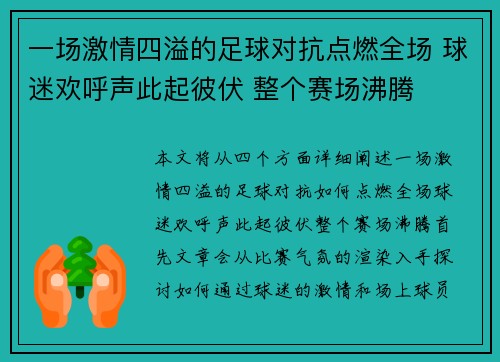 一场激情四溢的足球对抗点燃全场 球迷欢呼声此起彼伏 整个赛场沸腾

本文将从四个方面详细阐述一场激情四溢的足球对抗如何点燃全场球迷欢呼声此起彼伏整个赛场沸腾首先文章会从比赛气氛的渲染入手探讨如何通过球迷的激情和场上球员